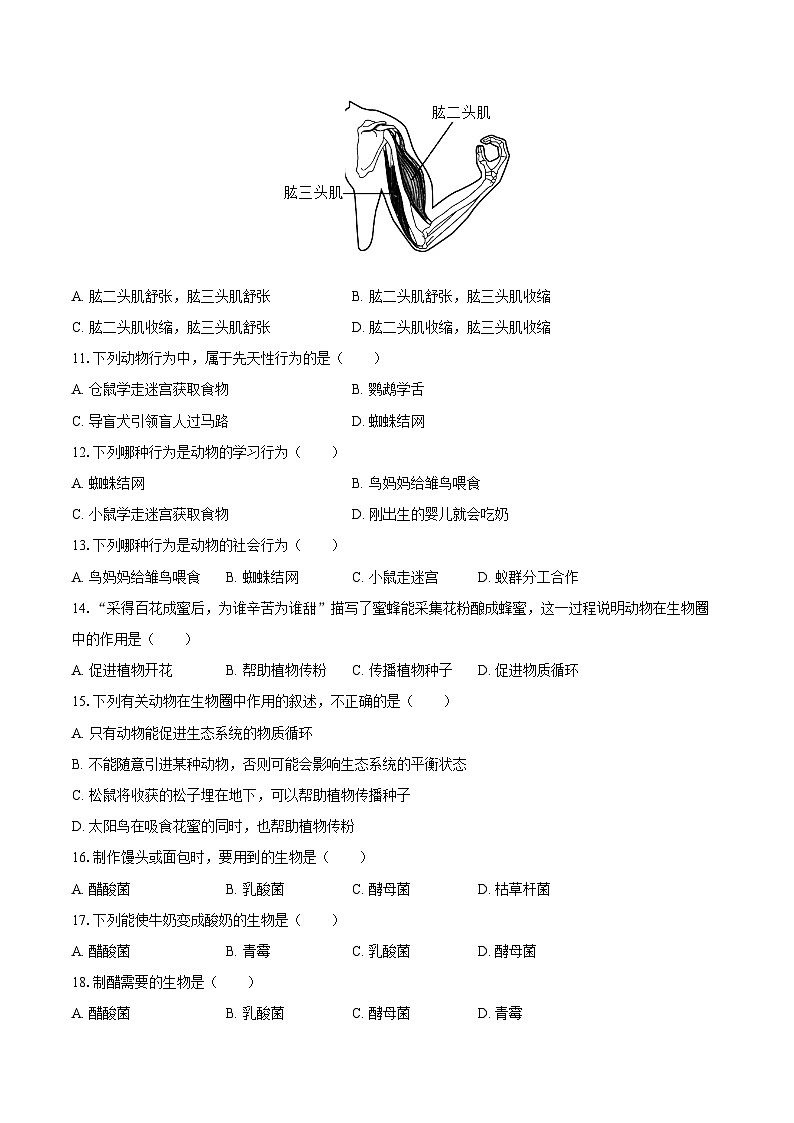 肱二头肌

肱三头肌

A. 肱二头肌舒张，肱三头肌舒张　　B. 肱二头肌舒张，肱三头肌收缩

C. 肱二头肌收缩，肱三头肌舒张　　D. 肱二头肌收缩，肱三头肌收缩

11. 下列动物行为中，属于先天性行为的是（　　）

A. 仓鼠学走迷宫获取食物　　B. 鹦鹉学舌

C. 导盲犬引领盲人过马路　　D. 蜘蛛结网

12. 下列哪种行为是动物的学习行为（　　）

A. 蜘蛛结网　　B. 鸟妈妈给雏鸟喂食

C. 小鼠学走迷宫获取食物　　D. 刚出生的婴儿就会吃奶

13. 下列哪种行为是动物的社会行为（　　）

A. 鸟妈妈给雏鸟喂食　　B. 蜘蛛结网　　C. 小鼠走迷宫　　D. 蚁群分工合作

14. “采得百花成蜜后，为谁辛苦为谁甜”描写了蜜蜂能采集花粉酿成蜂蜜，这一过程说明动物在生物圈中的作用是（　　）

A. 促进植物开花　　B. 帮助植物传粉　　C. 传播植物种子　　D. 促进物质循环

15. 下列有关动物在生物圈中作用的叙述，不正确的是（　　）

A. 只有动物能促进生态系统的物质循环

B. 不能随意引进某种动物，否则可能会影响生态系统的平衡状态

C. 松鼠将收获的松子埋在地下，可以帮助植物传播种子

D. 太阳鸟在吸食花蜜的同时，也帮助植物传粉

16. 制作馒头或面包时，要用到的生物是（　　）

A. 醋酸菌　　B. 乳酸菌　　C. 酵母菌　　D. 枯草杆菌

17. 下列能使牛奶变成酸奶的生物是（　　）

A. 醋酸菌　　B. 青霉　　C. 乳酸菌　　D. 酵母菌

18. 制醋需要的生物是（　　）

A. 醋酸菌　　B. 乳酸菌　　C. 酵母菌　　D. 青霉